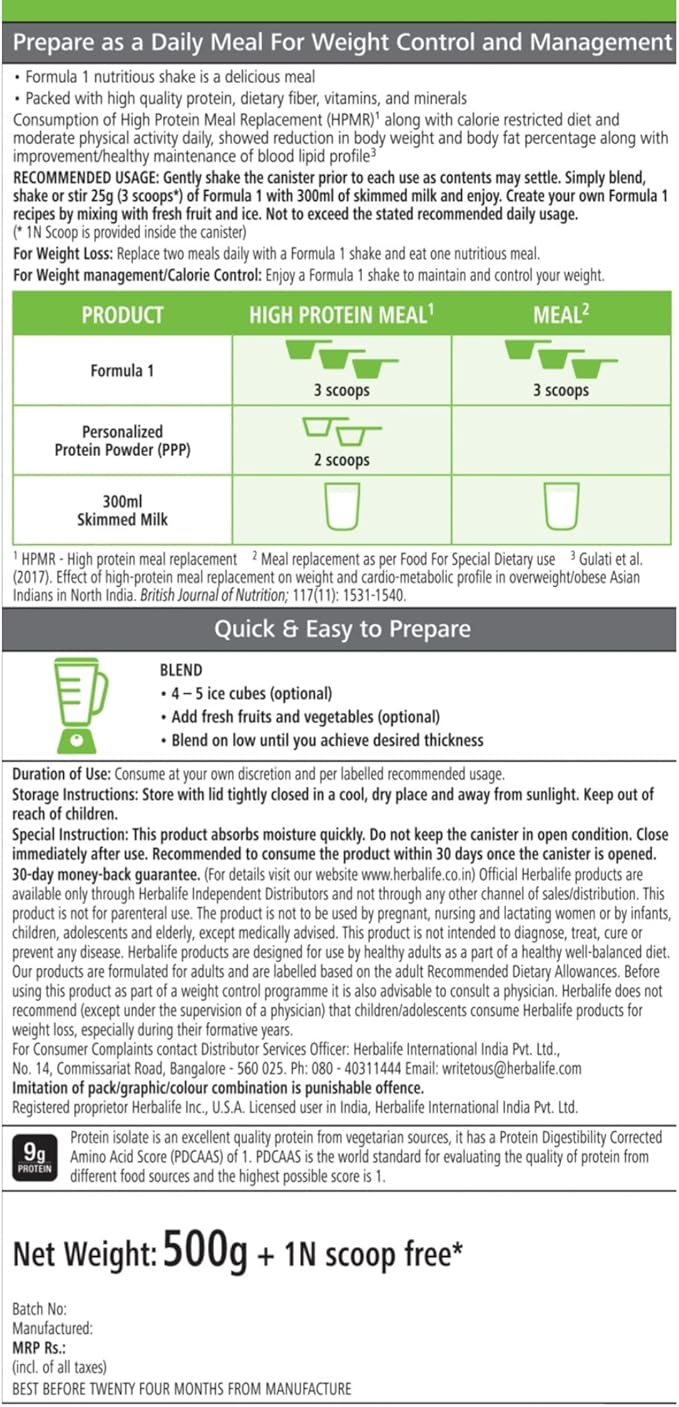 Prepare as a Daily Meal For Weight Control and Management

• Formula 1 nutritious shake is a delicious meal
• Packed with high quality protein, dietary fiber, vitamins, and minerals

Consumption of High Protein Meal Replacement (HPMR)$^1$ along with calorie restricted diet and moderate physical activity daily, showed reduction in body weight and body fat percentage along with improvement/healthy maintenance of blood lipid profile$^3$

RECOMMENDED USAGE: Gently shake the canister prior to each use as contents may settle. Simply blend, shake or stir 25g (3 scoops*) of Formula 1 with 300ml of skimmed milk and enjoy. Create your own Formula 1 recipes by mixing with fresh fruit and ice. Not to exceed the stated recommended daily usage.
(* 1N Scoop is provided inside the canister)

For Weight Loss: Replace two meals daily with a Formula 1 shake and eat one nutritious meal.

For Weight management/Calorie Control: Enjoy a Formula 1 shake to maintain and control your weight.

| PRODUCT | HIGH PROTEIN MEAL$^1$ | MEAL$^2$ |
|---|---|---|
| Formula 1 | 3 scoops | 3 scoops |
| Personalized Protein Powder (PPP) | 2 scoops | |
| 300ml Skimmed Milk | | |

$^1$ HPMR - High protein meal replacement $^2$ Meal replacement as per Food For Special Dietary use $^3$ Gulati et al. (2017). Effect of high-protein meal replacement on weight and cardio-metabolic profile in overweight/obese Asian Indians in North India. British Journal of Nutrition; 117(11): 1531-1540.

Quick & Easy to Prepare

BLEND
• 4 – 5 ice cubes (optional)
• Add fresh fruits and vegetables (optional)
• Blend on low until you achieve desired thickness

Duration of Use: Consume at your own discretion and per labelled recommended usage.
Storage Instructions: Store with lid tightly closed in a cool, dry place and away from sunlight. Keep out of reach of children.
Special Instruction: This product absorbs moisture quickly. Do not keep the canister in open condition. Close immediately after use. Recommended to consume the product within 30 days once the canister is opened.
30-day money-back guarantee. (For details visit our website www.herbalife.co.in) Official Herbalife products are available only through Herbalife Independent Distributors and not through any other channel of sales/distribution. This product is not for parenteral use. The product is not to be used by pregnant, nursing and lactating women or by infants, children, adolescents and elderly, except medically advised. This product is not intended to diagnose, treat, cure or prevent any disease. Herbalife products are designed for use by healthy adults as a part of a healthy well-balanced diet. Our products are formulated for adults and are labelled based on the adult Recommended Dietary Allowances. Before using this product as part of a weight control programme it is also advisable to consult a physician. Herbalife does not recommend (except under the supervision of a physician) that children/adolescents consume Herbalife products for weight loss, especially during their formative years.
For Consumer Complaints contact Distributor Services Officer: Herbalife International India Pvt. Ltd., No. 14, Commissariat Road, Bangalore - 560 025. Ph: 080 - 40311444 Email: writetous@herbalife.com
Imitation of pack/graphic/colour combination is punishable offence.
Registered proprietor Herbalife Inc., U.S.A. Licensed user in India, Herbalife International India Pvt. Ltd.

9g PROTEIN

Protein isolate is an excellent quality protein from vegetarian sources, it has a Protein Digestibility Corrected Amino Acid Score (PDCAAS) of 1. PDCAAS is the world standard for evaluating the quality of protein from different food sources and the highest possible score is 1.

Net Weight: 500g + 1N scoop free*

Batch No:
Manufactured:
MRP Rs.:
(incl. of all taxes)
BEST BEFORE TWENTY FOUR MONTHS FROM MANUFACTURE